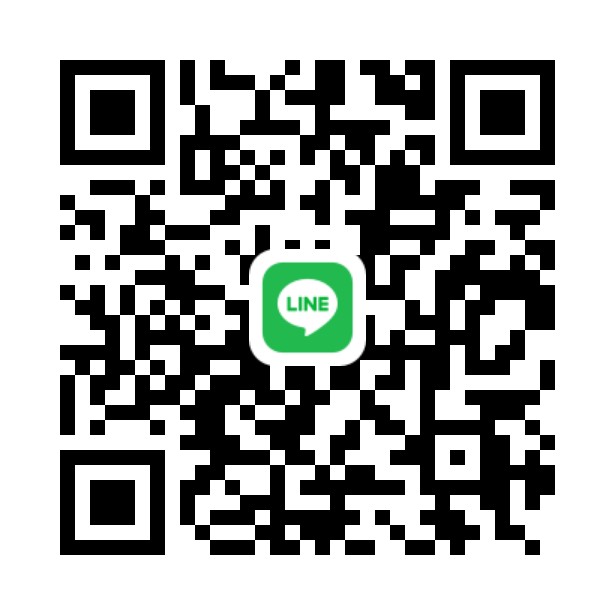 LINE